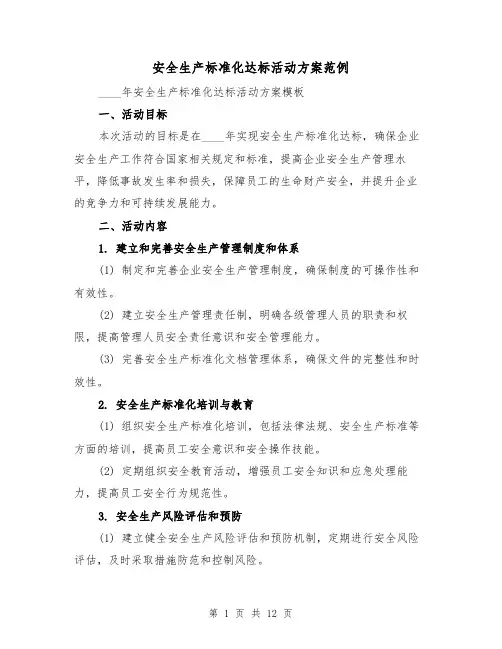 安全生产标准化达标活动方案范例

____年安全生产标准化达标活动方案模板

一、活动目标

本次活动的目标是在____年实现安全生产标准化达标，确保企业安全生产工作符合国家相关规定和标准，提高企业安全生产管理水平，降低事故发生率和损失，保障员工的生命财产安全，并提升企业的竞争力和可持续发展能力。

二、活动内容

1. 建立和完善安全生产管理制度和体系

(1) 制定和完善企业安全生产管理制度，确保制度的可操作性和有效性。

(2) 建立安全生产管理责任制，明确各级管理人员的职责和权限，提高管理人员安全责任意识和安全管理能力。

(3) 完善安全生产标准化文档管理体系，确保文件的完整性和时效性。

2. 安全生产标准化培训与教育

(1) 组织安全生产标准化培训，包括法律法规、安全生产标准等方面的培训，提高员工安全意识和安全操作技能。

(2) 定期组织安全教育活动，增强员工安全知识和应急处理能力，提高员工安全行为规范性。

3. 安全生产风险评估和预防

(1) 建立健全安全生产风险评估和预防机制，定期进行安全风险评估，及时采取措施防范和控制风险。

第 1 页 共 12 页